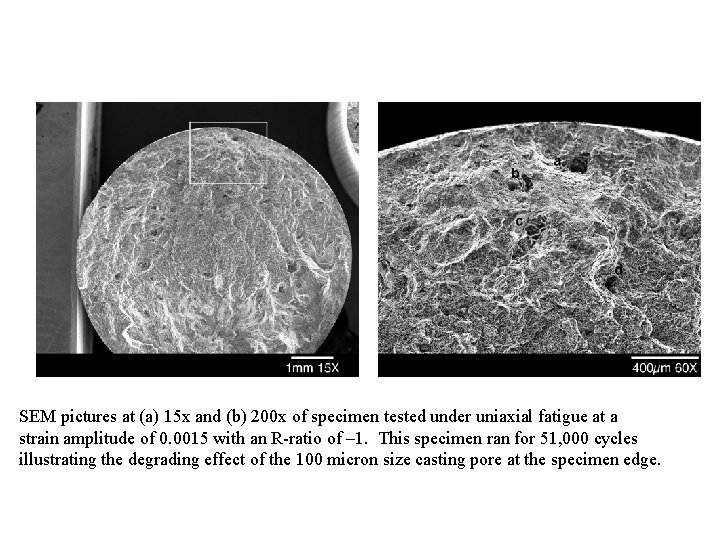 1mm 15X

a

b

c

d

400µm 60X

SEM pictures at (a) 15x and (b) 200x of specimen tested under uniaxial fatigue at a strain amplitude of 0.0015 with an R-ratio of –1. This specimen ran for 51,000 cycles illustrating the degrading effect of the 100 micron size casting pore at the specimen edge.